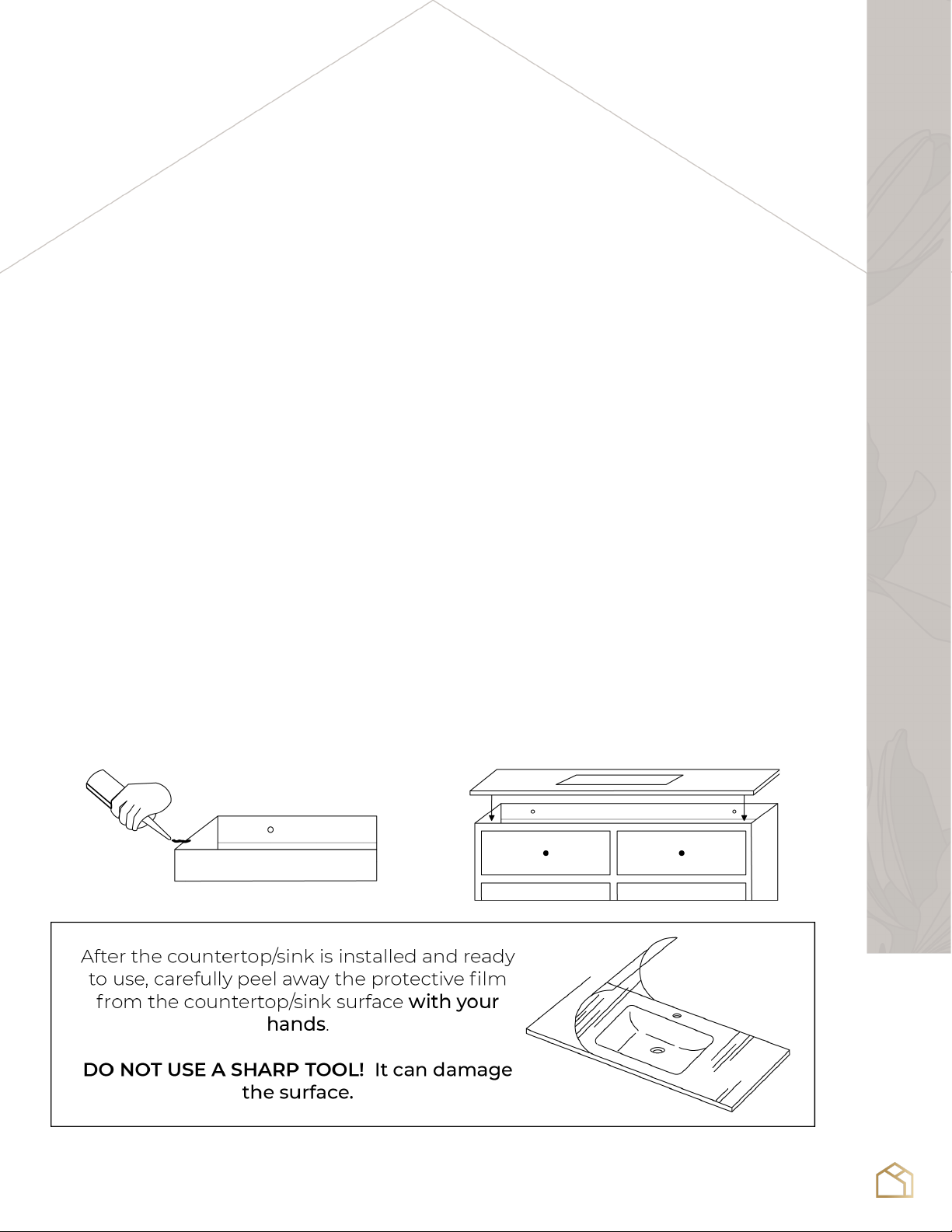 After the countertop/sink is installed and ready to use, carefully peel away the protective film from the countertop/sink surface with your hands.

DO NOT USE A SHARP TOOL! It can damage the surface.